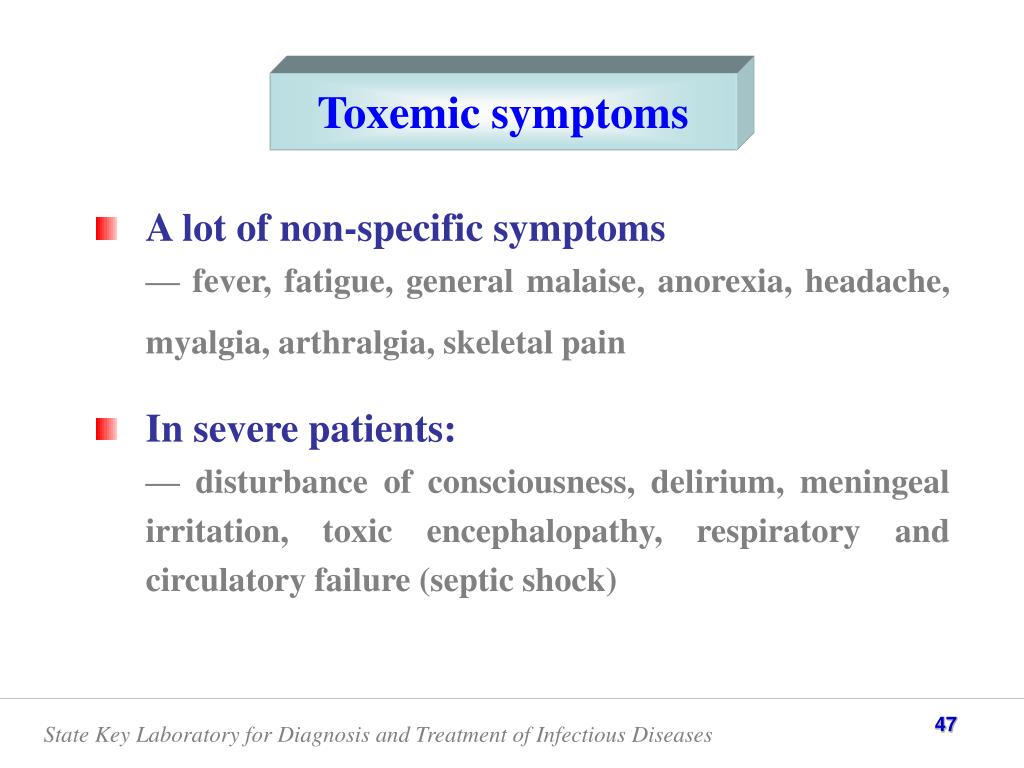 Toxemic symptoms

A lot of non-specific symptoms

— fever, fatigue, general malaise, anorexia, headache, myalgia, arthralgia, skeletal pain

In severe patients:

— disturbance of consciousness, delirium, meningeal irritation, toxic encephalopathy, respiratory and circulatory failure (septic shock)

State Key Laboratory for Diagnosis and Treatment of Infectious Diseases

47